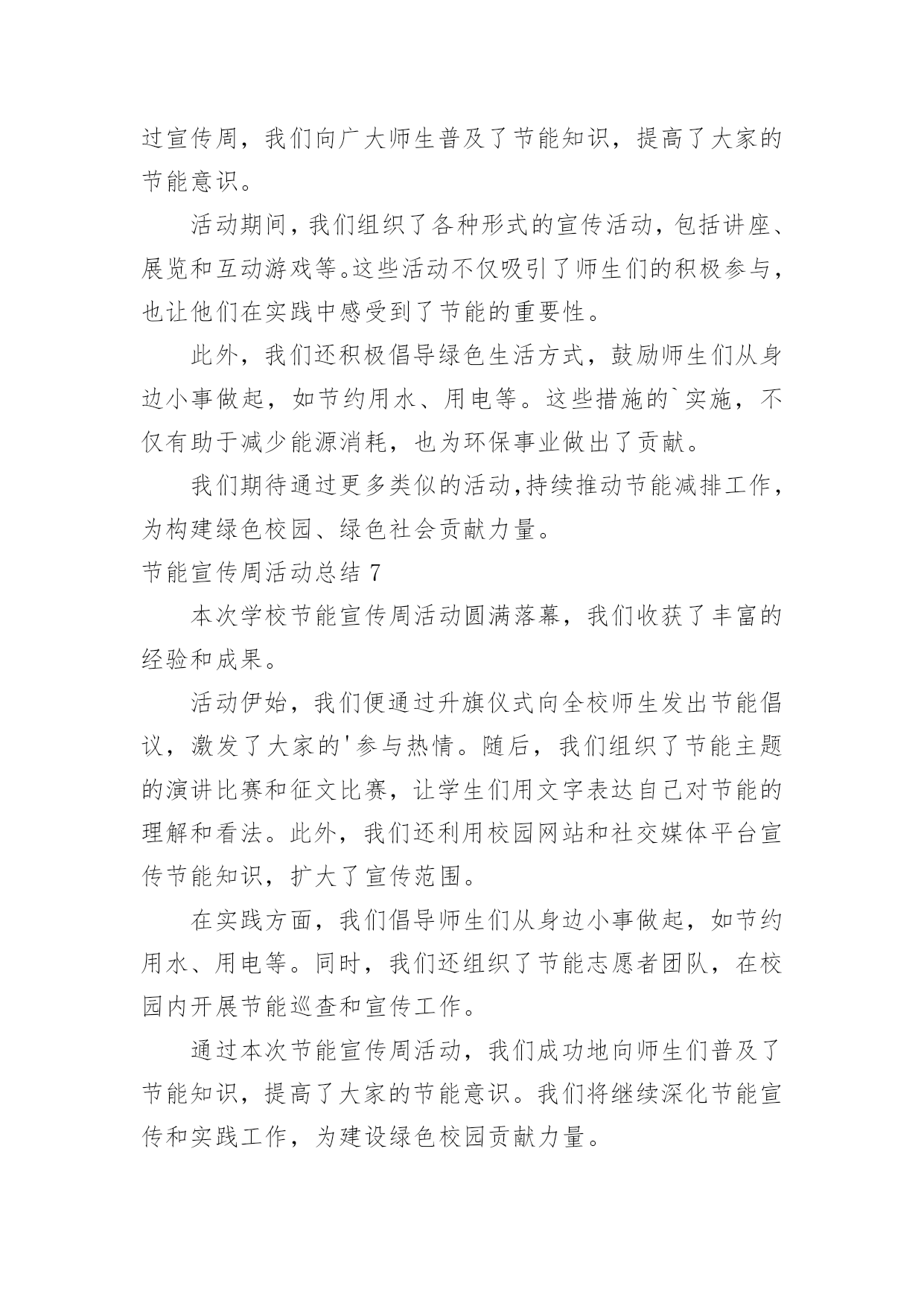 过宣传周，我们向广大师生普及了节能知识，提高了大家的节能意识。

活动期间，我们组织了各种形式的宣传活动，包括讲座、展览和互动游戏等。这些活动不仅吸引了师生们的积极参与，也让他们在实践中感受到了节能的重要性。

此外，我们还积极倡导绿色生活方式，鼓励师生们从身边小事做起，如节约用水、用电等。这些措施的`实施，不仅有助于减少能源消耗，也为环保事业做出了贡献。

我们期待通过更多类似的活动,持续推动节能减排工作，为构建绿色校园、绿色社会贡献力量。

节能宣传周活动总结 7

本次学校节能宣传周活动圆满落幕，我们收获了丰富的经验和成果。

活动伊始，我们便通过升旗仪式向全校师生发出节能倡议，激发了大家的'参与热情。随后，我们组织了节能主题的演讲比赛和征文比赛，让学生们用文字表达自己对节能的理解和看法。此外，我们还利用校园网站和社交媒体平台宣传节能知识，扩大了宣传范围。

在实践方面，我们倡导师生们从身边小事做起，如节约用水、用电等。同时，我们还组织了节能志愿者团队，在校园内开展节能巡查和宣传工作。

通过本次节能宣传周活动，我们成功地向师生们普及了节能知识，提高了大家的节能意识。我们将继续深化节能宣传和实践工作，为建设绿色校园贡献力量。